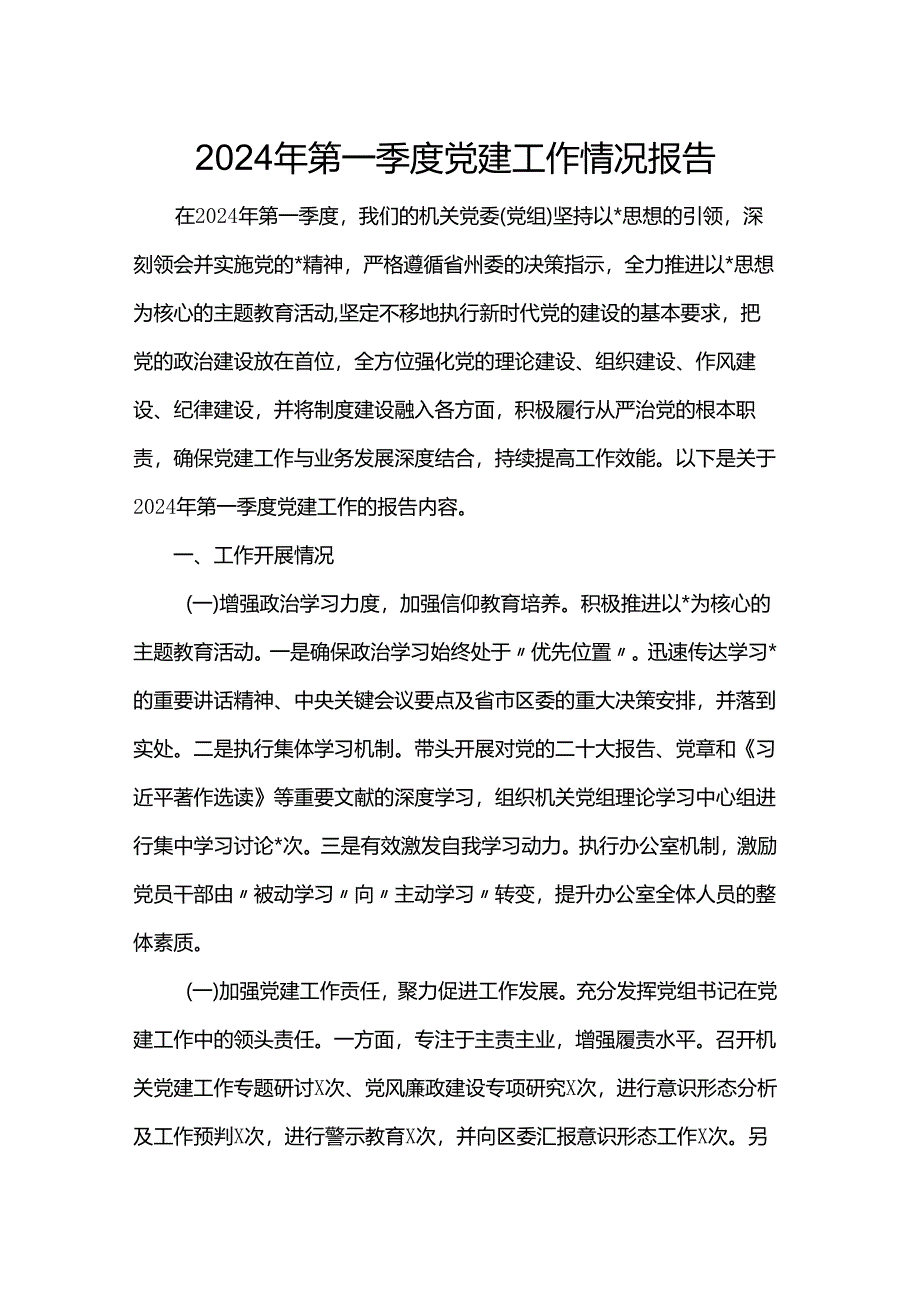 2024年第一季度党建工作情况报告

在2024年第一季度，我们的机关党委(党组)坚持以*思想的引领，深刻领会并实施党的*精神，严格遵循省州委的决策指示，全力推进以*思想为核心的主题教育活动,坚定不移地执行新时代党的建设的基本要求，把党的政治建设放在首位，全方位强化党的理论建设、组织建设、作风建设、纪律建设，并将制度建设融入各方面，积极履行从严治党的根本职责，确保党建工作与业务发展深度结合，持续提高工作效能。以下是关于2024年第一季度党建工作的报告内容。

一、工作开展情况

(一)增强政治学习力度，加强信仰教育培养。积极推进以*为核心的主题教育活动。一是确保政治学习始终处于〃优先位置〃。迅速传达学习*的重要讲话精神、中央关键会议要点及省市区委的重大决策安排，并落到实处。二是执行集体学习机制。带头开展对党的二十大报告、党章和《习近平著作选读》等重要文献的深度学习，组织机关党组理论学习中心组进行集中学习讨论*次。三是有效激发自我学习动力。执行办公室机制，激励党员干部由〃被动学习〃向〃主动学习〃转变，提升办公室全体人员的整体素质。

(一)加强党建工作责任，聚力促进工作发展。充分发挥党组书记在党建工作中的领头责任。一方面，专注于主责主业，增强履责水平。召开机关党建工作专题研讨X次、党风廉政建设专项研究X次，进行意识形态分析及工作预判X次，进行警示教育X次，并向区委汇报意识形态工作X次。另